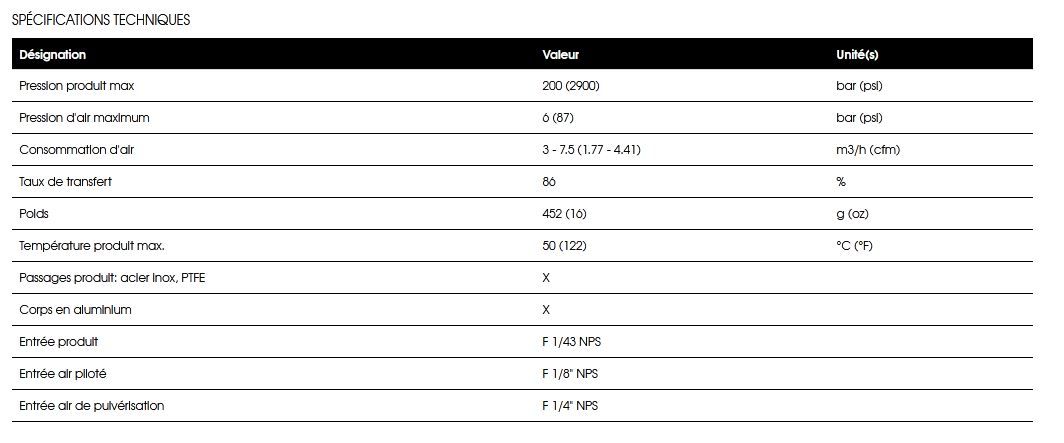 SPÉCIFICATIONS TECHNIQUES

| Désignation | Valeur | Unité(s) |
|---|---|---|
| Pression produit max | 200 (2900) | bar (psi) |
| Pression d'air maximum | 6 (87) | bar (psi) |
| Consommation d'air | 3 - 7.5 (1.77 - 4.41) | m3/h (cfm) |
| Taux de transfert | 86 | % |
| Poids | 452 (16) | g (oz) |
| Température produit max. | 50 (122) | °C (°F) |
| Passages produit: acier inox, PTFE | X | |
| Corps en aluminium | X | |
| Entrée produit | F 1/43 NPS | |
| Entrée air piloté | F 1/8" NPS | |
| Entrée air de pulvérisation | F 1/4" NPS | |